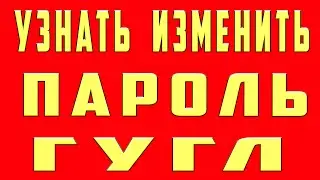 УЗНАТЬ ИЗМЕНИТЬ
ПАРОЛЬ
ГУГЛ